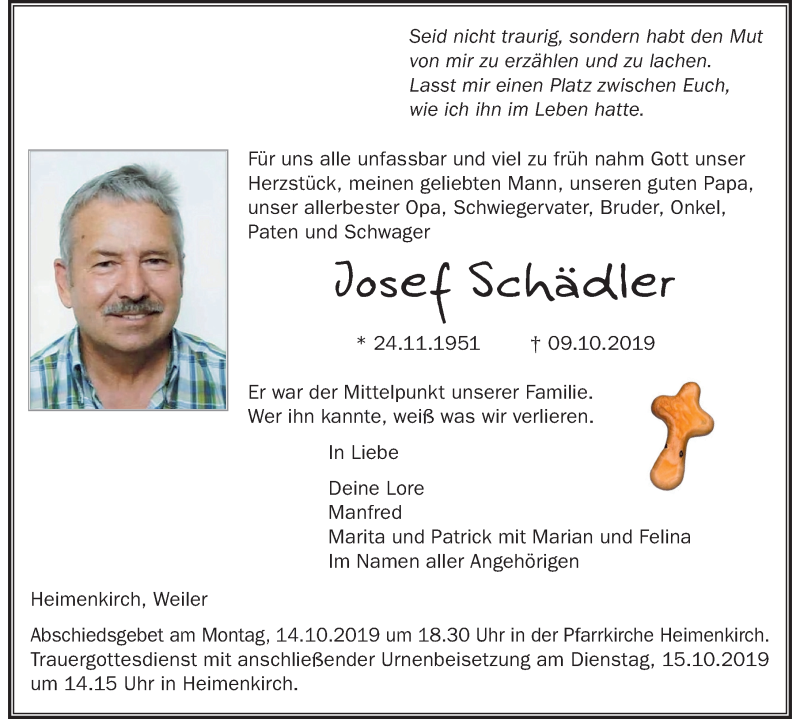 Seid nicht traurig, sondern habt den Mut
von mir zu erzählen und zu lachen.
Lasst mir einen Platz zwischen Euch,
wie ich ihn im Leben hatte.

Für uns alle unfassbar und viel zu früh nahm Gott unser Herzstück, meinen geliebten Mann, unseren guten Papa, unser allerbester Opa, Schwiegervater, Bruder, Onkel, Paten und Schwager

Josef Schädler

* 24.11.1951 † 09.10.2019

Er war der Mittelpunkt unserer Familie.
Wer ihn kannte, weiß was wir verlieren.

In Liebe

Deine Lore
Manfred
Marita und Patrick mit Marian und Felina
Im Namen aller Angehörigen

Heimenkirch, Weiler

Abschiedsgebet am Montag, 14.10.2019 um 18.30 Uhr in der Pfarrkirche Heimenkirch.
Trauergottesdienst mit anschließender Urnenbeisetzung am Dienstag, 15.10.2019 um 14.15 Uhr in Heimenkirch.